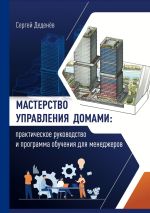 Сергей Деденёв

МАСТЕРСТВО УПРАВЛЕНИЯ ДОМАМИ:

практическое руководство и программа обучения для менеджеров